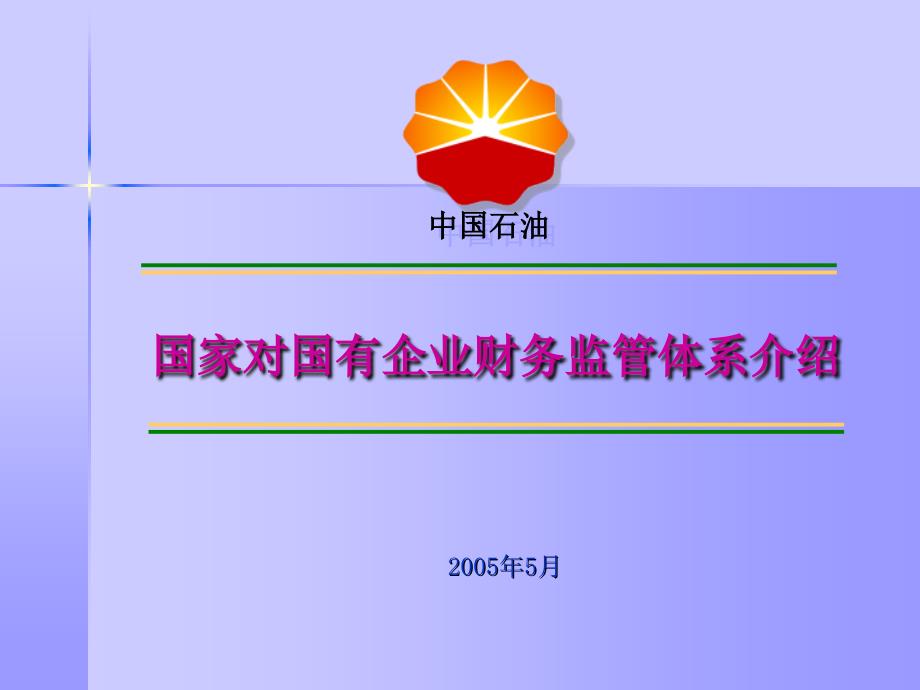 中国石油

国家对国有企业财务监管体系介绍

2005年5月